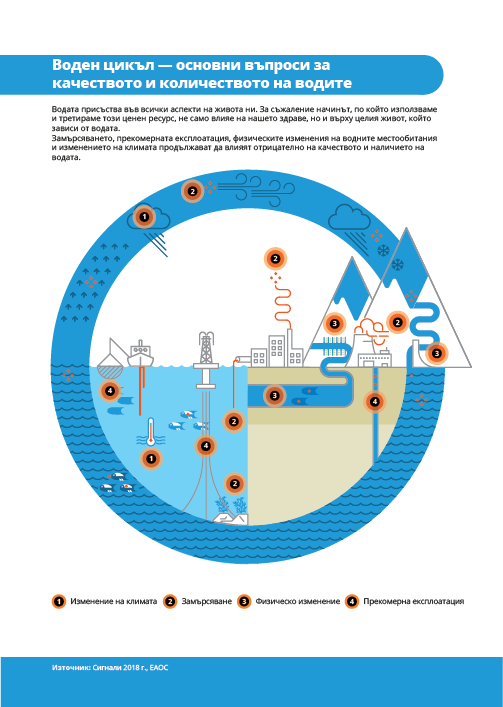 Воден цикъл — основни въпроси за качеството и количеството на водите

Водата присъства във всички аспекти на живота ни. За съжаление начинът, по който използваме и третираме този ценен ресурс, не само влияе на нашето здраве, но и върху целия живот, който зависи от водата.
Замърсяването, прекомерната експлоатация, физическите изменения на водните местообитания и изменението на климата продължават да влияят отрицателно на качеството и наличието на водата.

2
1
2
3
2
3
4
3
4
2
4
1
2

1 Изменение на климата 2 Замърсяване 3 Физическо изменение 4 Прекомерна експлоатация

Източник: Сигнали 2018 г., ЕАОС